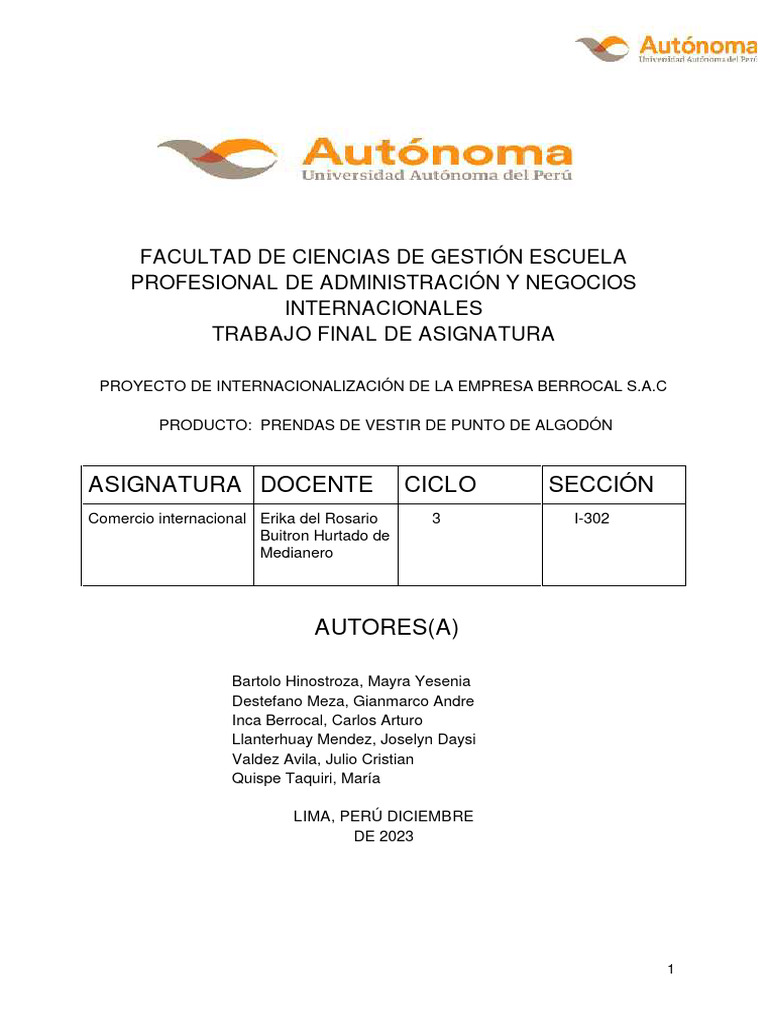 Autónoma
Universidad Autónoma del Perú

Autónoma
Universidad Autónoma del Perú

FACULTAD DE CIENCIAS DE GESTIÓN ESCUELA PROFESIONAL DE ADMINISTRACIÓN Y NEGOCIOS INTERNACIONALES
TRABAJO FINAL DE ASIGNATURA

PROYECTO DE INTERNACIONALIZACIÓN DE LA EMPRESA BERROCAL S.A.C

PRODUCTO: PRENDAS DE VESTIR DE PUNTO DE ALGODÓN

| ASIGNATURA | DOCENTE | CICLO | SECCIÓN |
|---|---|---|---|
| Comercio internacional | Erika del Rosario Buitron Hurtado de Medianero | 3 | I-302 |

AUTORES(A)

Bartolo Hinostroza, Mayra Yesenia
Destefano Meza, Gianmarco Andre
Inca Berrocal, Carlos Arturo
Llanterhuay Mendez, Joselyn Daysi
Valdez Avila, Julio Cristian
Quispe Taquiri, María

LIMA, PERÚ DICIEMBRE DE 2023

1